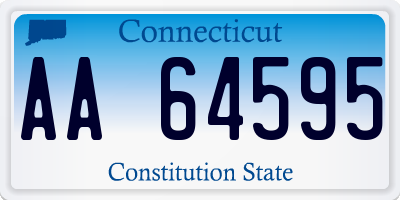 Connecticut

AA 64595

Constitution State